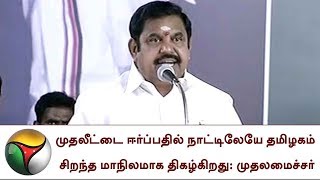 முதலீட்டை ஈர்ப்பதில் நாட்டிலேயே தமிழகம்
சிறந்த மாநிலமாக திகழ்கிறது: முதலமைச்சர்